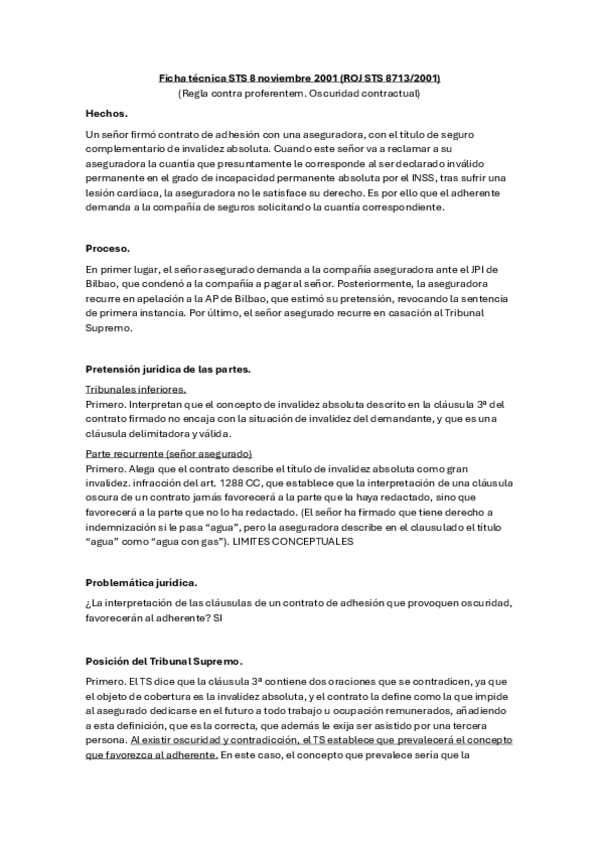 Ficha técnica STS 8 noviembre 2001 (ROJ STS 8713/2001)
(Regla contra proferentem. Oscuridad contractual)

Hechos.

Un señor firmó contrato de adhesión con una aseguradora, con el título de seguro complementario de invalidez absoluta. Cuando este señor va a reclamar a su aseguradora la cuantía que presuntamente le corresponde al ser declarado inválido permanente en el grado de incapacidad permanente absoluta por el INSS, tras sufrir una lesión cardíaca, la aseguradora no le satisface su derecho. Es por ello que el adherente demanda a la compañía de seguros solicitando la cuantía correspondiente.

Proceso.

En primer lugar, el señor asegurado demanda a la compañía aseguradora ante el JPI de Bilbao, que condenó a la compañía a pagar al señor. Posteriormente, la aseguradora recurre en apelación a la AP de Bilbao, que estimó su pretensión, revocando la sentencia de primera instancia. Por último, el señor asegurado recurre en casación al Tribunal Supremo.

Pretensión jurídica de las partes.

Tribunales inferiores.
Primero. Interpretan que el concepto de invalidez absoluta descrito en la cláusula 3ª del contrato firmado no encaja con la situación de invalidez del demandante, y que es una cláusula delimitadora y válida.

Parte recurrente (señor asegurado)
Primero. Alega que el contrato describe el título de invalidez absoluta como gran invalidez. infracción del art. 1288 CC, que establece que la interpretación de una cláusula oscura de un contrato jamás favorecerá a la parte que la haya redactado, sino que favorecerá a la parte que no lo ha redactado. (El señor ha firmado que tiene derecho a indemnización si le pasa "agua", pero la aseguradora describe en el clausulado el título "agua" como "agua con gas"). LIMITES CONCEPTUALES

Problemática jurídica.

¿La interpretación de las cláusulas de un contrato de adhesión que provoquen oscuridad, favorecerán al adherente? SI

Posición del Tribunal Supremo.

Primero. El TS dice que la cláusula 3ª contiene dos oraciones que se contradicen, ya que el objeto de cobertura es la invalidez absoluta, y el contrato la define como la que impide al asegurado dedicarse en el futuro a todo trabajo u ocupación remunerados, añadiendo a esta definición, que es la correcta, que además le exija ser asistido por una tercera persona. Al existir oscuridad y contradicción, el TS establece que prevalecerá el concepto que favorezca al adherente. En este caso, el concepto que prevalece sería que la